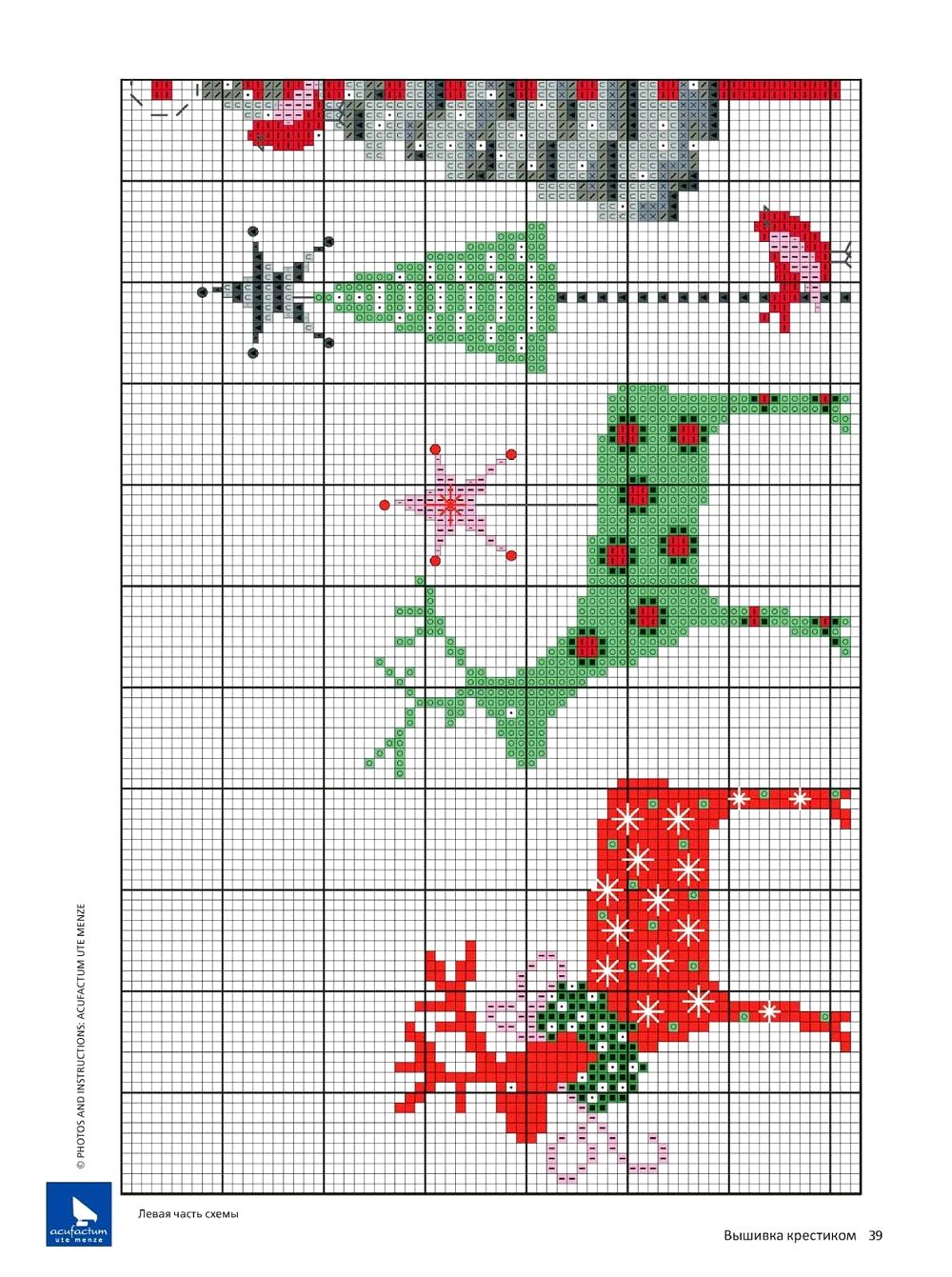 © PHOTOS AND INSTRUCTIONS: ACUFACTUM UTE MENZE

acufactum ute menze

Левая часть схемы

Вышивка крестиком 39